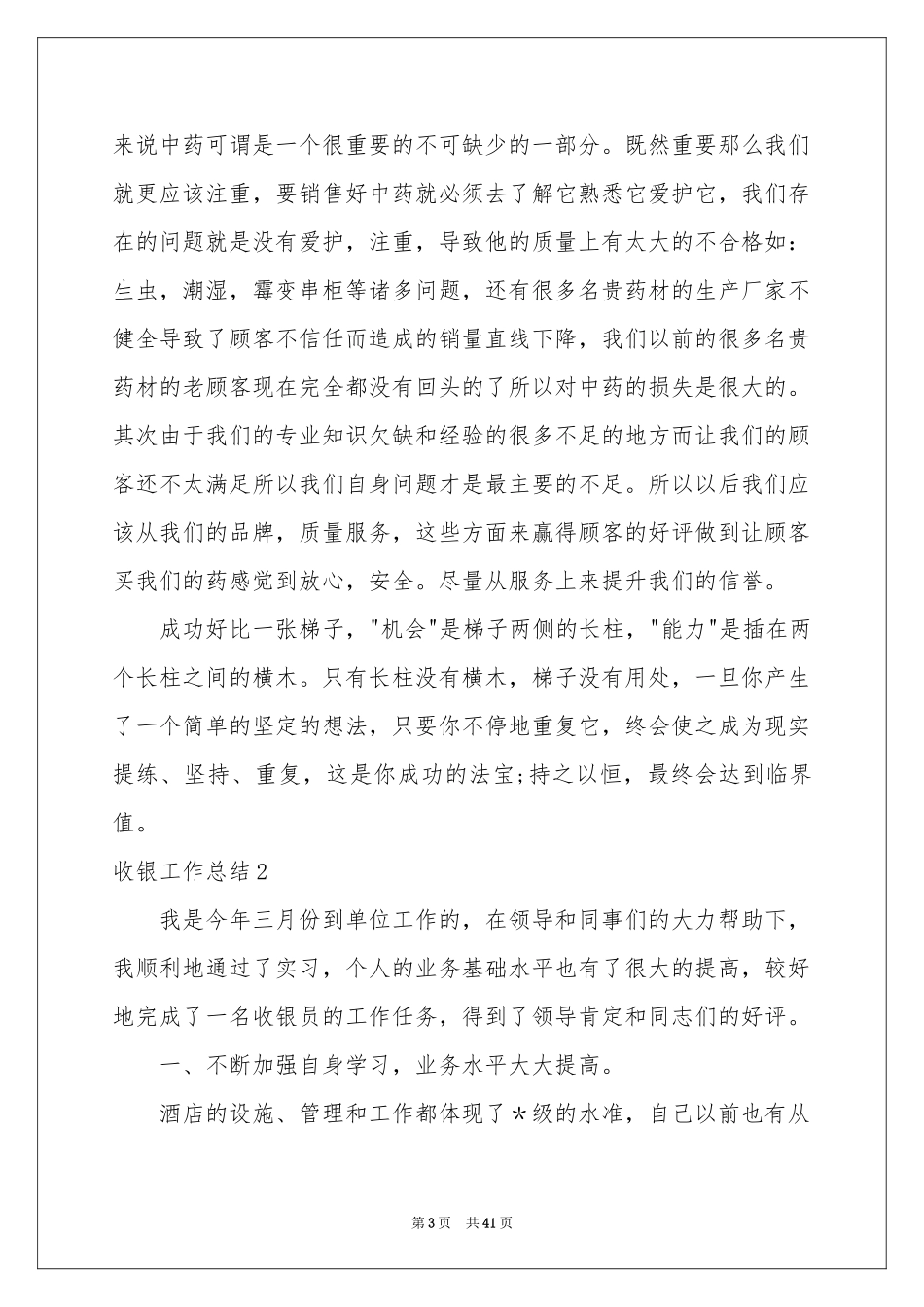 来说中药可谓是一个很重要的不可缺少的一部分。既然重要那么我们就更应该注重，要销售好中药就必须去了解它熟悉它爱护它，我们存在的问题就是没有爱护，注重，导致他的质量上有太大的不合格如：生虫，潮湿，霉变串柜等诸多问题，还有很多名贵药材的生产厂家不健全导致了顾客不信任而造成的销量直线下降，我们以前的很多名贵药材的老顾客现在完全都没有回头的了所以对中药的损失是很大的。其次由于我们的专业知识欠缺和经验的很多不足的地方而让我们的顾客还不太满足所以我们自身问题才是最主要的不足。所以以后我们应该从我们的品牌，质量服务，这些方面来赢得顾客的好评做到让顾客买我们的药感觉到放心，安全。尽量从服务上来提升我们的信誉。

成功好比一张梯子，"机会"是梯子两侧的长柱，"能力"是插在两个长柱之间的横木。只有长柱没有横木，梯子没有用处，一旦你产生了一个简单的坚定的想法，只要你不停地重复它，终会使之成为现实提练、坚持、重复，这是你成功的法宝;持之以恒，最终会达到临界值。

收银工作总结2

我是今年三月份到单位工作的，在领导和同事们的大力帮助下，我顺利地通过了实习，个人的业务基础水平也有了很大的提高，较好地完成了一名收银员的工作任务，得到了领导肯定和同志们的好评。

一、不断加强自身学习，业务水平大大提高。

酒店的设施、管理和工作都体现了＊级的水准，自己以前也有从

第3页 共41页